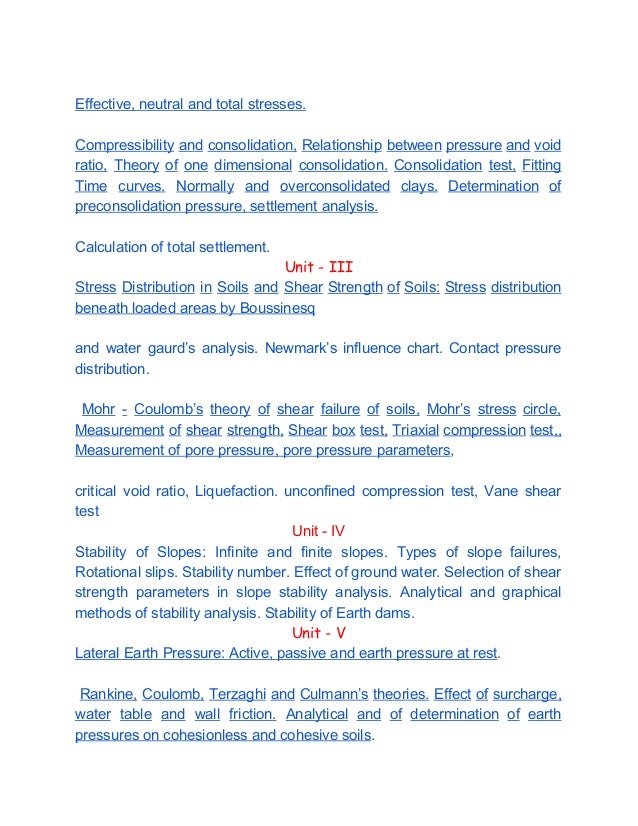 Effective, neutral and total stresses.

Compressibility and consolidation, Relationship between pressure and void ratio, Theory of one dimensional consolidation. Consolidation test, Fitting Time curves. Normally and overconsolidated clays. Determination of preconsolidation pressure, settlement analysis.

Calculation of total settlement.

Unit - III

Stress Distribution in Soils and Shear Strength of Soils: Stress distribution beneath loaded areas by Boussinesq

and water gaurd's analysis. Newmark's influence chart. Contact pressure distribution.

Mohr - Coulomb's theory of shear failure of soils, Mohr's stress circle, Measurement of shear strength, Shear box test, Triaxial compression test,, Measurement of pore pressure, pore pressure parameters,

critical void ratio, Liquefaction. unconfined compression test, Vane shear test

Unit - IV

Stability of Slopes: Infinite and finite slopes. Types of slope failures, Rotational slips. Stability number. Effect of ground water. Selection of shear strength parameters in slope stability analysis. Analytical and graphical methods of stability analysis. Stability of Earth dams.

Unit - V

Lateral Earth Pressure: Active, passive and earth pressure at rest.

Rankine, Coulomb, Terzaghi and Culmann's theories. Effect of surcharge, water table and wall friction. Analytical and of determination of earth pressures on cohesionless and cohesive soils.